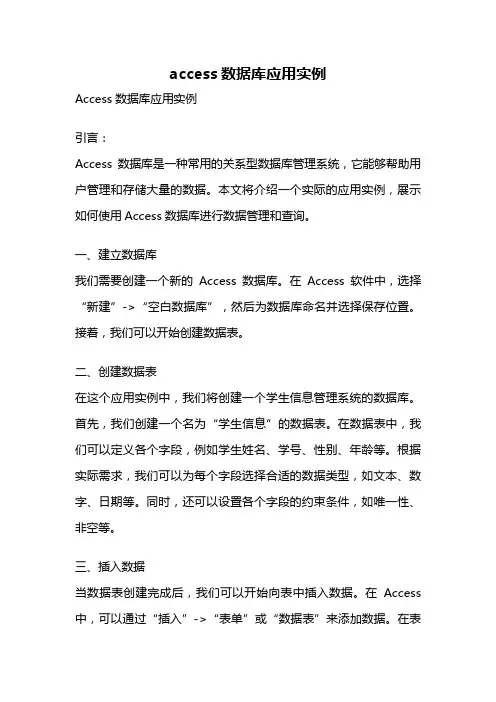 access 数据库应用实例

Access 数据库应用实例

引言：

Access 数据库是一种常用的关系型数据库管理系统，它能够帮助用户管理和存储大量的数据。本文将介绍一个实际的应用实例，展示如何使用 Access 数据库进行数据管理和查询。

一、建立数据库

我们需要创建一个新的 Access 数据库。在 Access 软件中，选择“新建”->“空白数据库”，然后为数据库命名并选择保存位置。接着，我们可以开始创建数据表。

二、创建数据表

在这个应用实例中，我们将创建一个学生信息管理系统的数据库。首先，我们创建一个名为“学生信息”的数据表。在数据表中，我们可以定义各个字段，例如学生姓名、学号、性别、年龄等。根据实际需求，我们可以为每个字段选择合适的数据类型，如文本、数字、日期等。同时，还可以设置各个字段的约束条件，如唯一性、非空等。

三、插入数据

当数据表创建完成后，我们可以开始向表中插入数据。在 Access 中，可以通过“插入”->“表单”或“数据表”来添加数据。在表